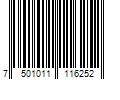 7 501011 116252